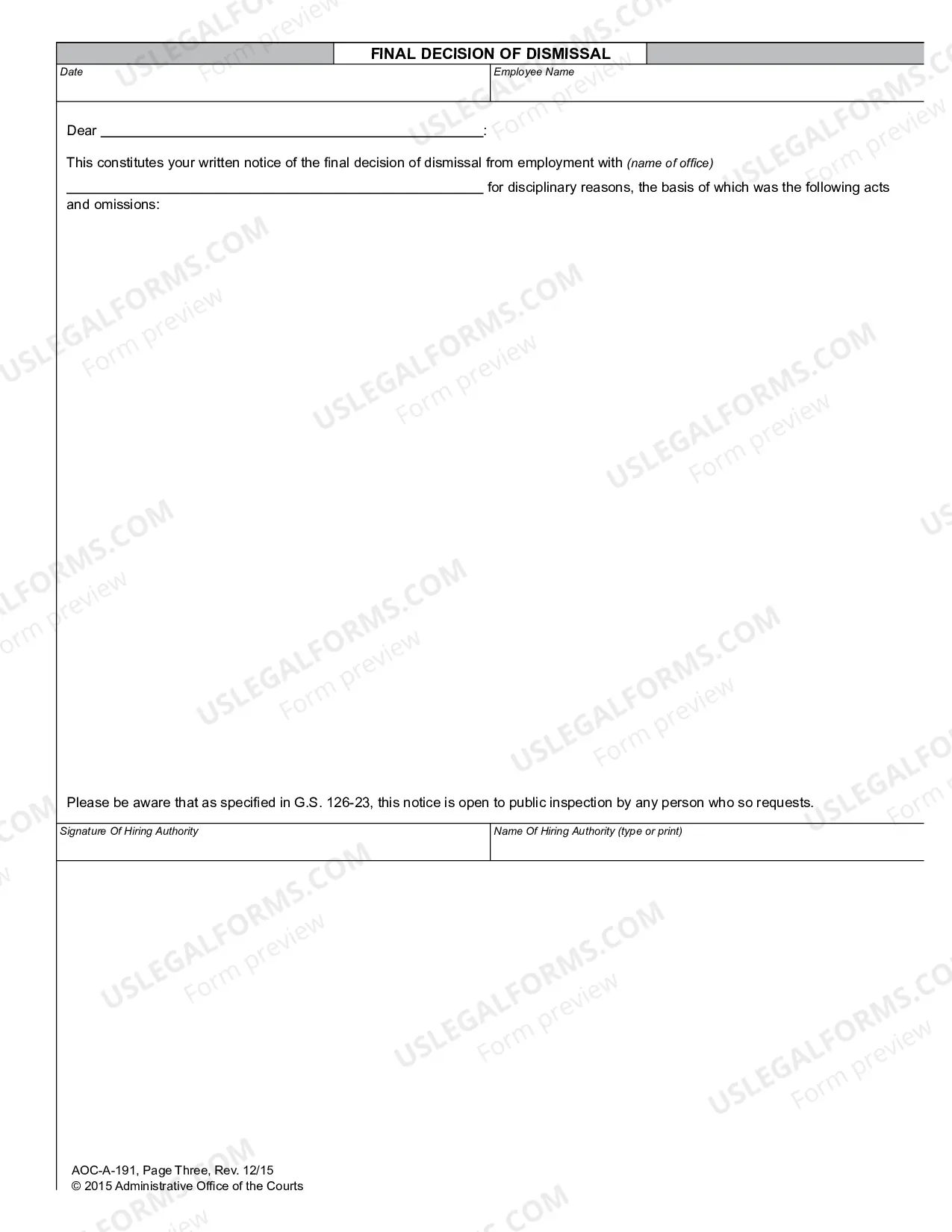 FINAL DECISION OF DISMISSAL

Date

Employee Name

Dear ____:

This constitutes your written notice of the final decision of dismissal from employment with (name of office) ____ for disciplinary reasons, the basis of which was the following acts and omissions:

Please be aware that as specified in G.S. 126-23, this notice is open to public inspection by any person who so requests.

Signature Of Hiring Authority

Name Of Hiring Authority (type or print)

AOC-A-191, Page Three, Rev. 12/15
© 2015 Administrative Office of the Courts

USLEGALFORMS.COM Form preview